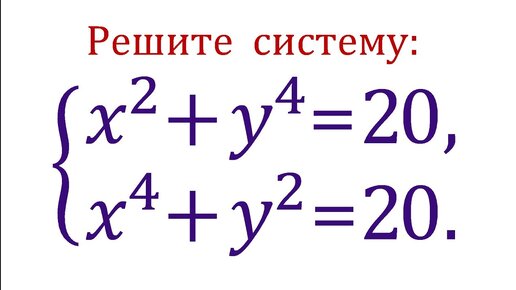 Решите систему:

$\begin{cases} x^2+y^4=20, \\ x^4+y^2=20. \end{cases}$